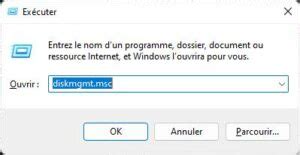 Exécuter

Entrez le nom d'un programme, dossier, document ou ressource Internet, et Windows l'ouvrira pour vous.

Ouvrir : diskmgmt.msc

OK
Annuler
Parcourir...